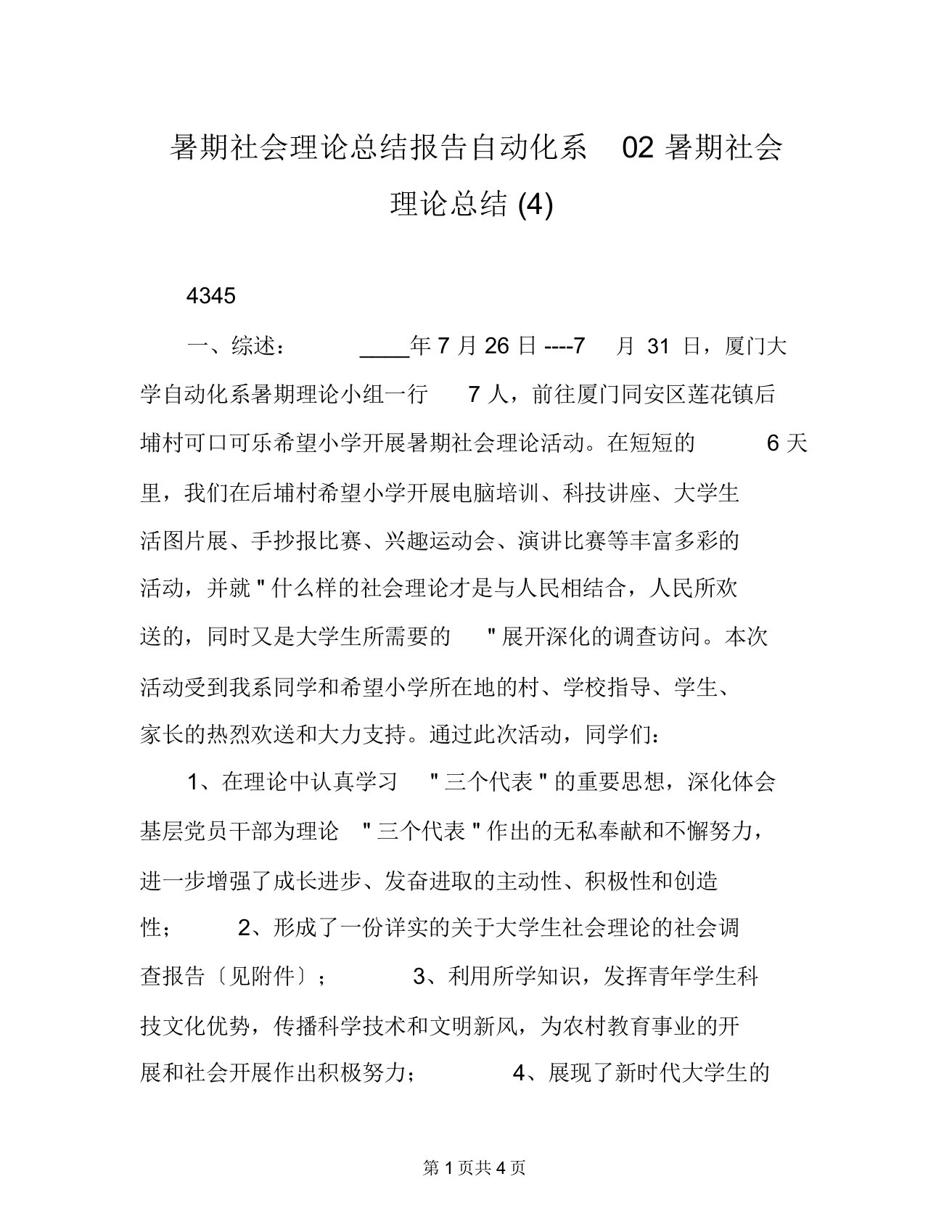 暑期社会理论总结报告自动化系 02 暑期社会理论总结 (4)

4345

一、综述： ____年 7 月 26 日 ----7 月 31 日，厦门大学自动化系暑期理论小组一行 7 人，前往厦门同安区莲花镇后埔村可口可乐希望小学开展暑期社会理论活动。在短短的 6 天里，我们在后埔村希望小学开展电脑培训、科技讲座、大学生活图片展、手抄报比赛、兴趣运动会、演讲比赛等丰富多彩的活动，并就 " 什么样的社会理论才是与人民相结合，人民所欢送的，同时又是大学生所需要的 " 展开深化的调查访问。本次活动受到我系同学和希望小学所在地的村、学校指导、学生、家长的热烈欢送和大力支持。通过此次活动，同学们：

1、在理论中认真学习 " 三个代表 " 的重要思想，深化体会基层党员干部为理论 " 三个代表 " 作出的无私奉献和不懈努力，进一步增强了成长进步、发奋进取的主动性、积极性和创造性； 2、形成了一份详实的关于大学生社会理论的社会调查报告〔见附件〕； 3、利用所学知识，发挥青年学生科技文化优势，传播科学技术和文明新风，为农村教育事业的开展和社会开展作出积极努力； 4、展现了新时代大学生的

第 1 页共 4 页